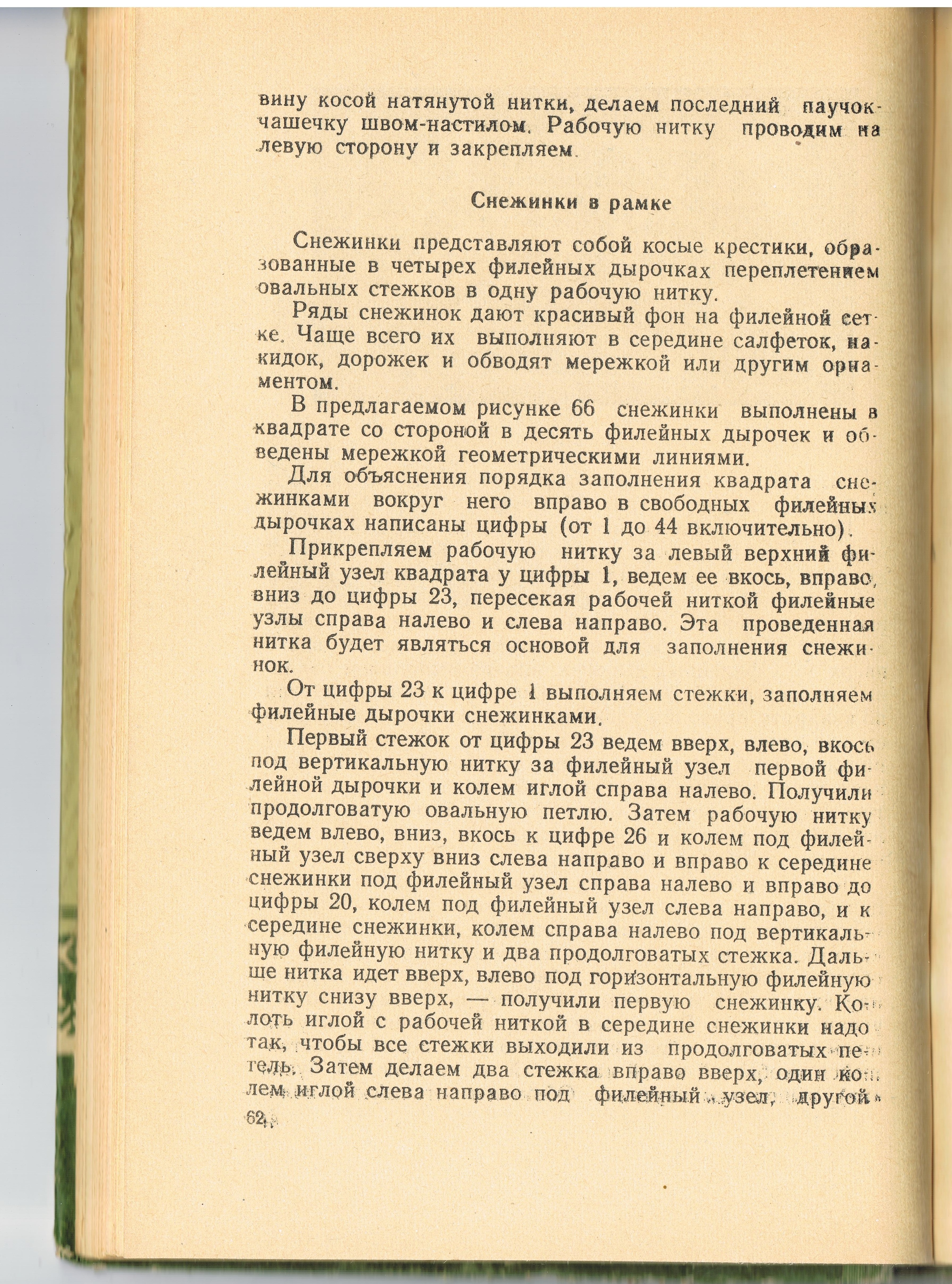 вину косой натянутой нитки, делаем последний паучок-чашечку швом-настилом. Рабочую нитку проводим на левую сторону и закрепляем.

Снежинки в рамке

Снежинки представляют собой косые крестики, образованные в четырех филейных дырочках переплетением овальных стежков в одну рабочую нитку.

Ряды снежинок дают красивый фон на филейной сетке. Чаще всего их выполняют в середине салфеток, накидок, дорожек и обводят мережкой или другим орнаментом.

В предлагаемом рисунке 66 снежинки выполнены в квадрате со стороной в десять филейных дырочек и обведены мережкой геометрическими линиями.

Для объяснения порядка заполнения квадрата снежинками вокруг него вправо в свободных филейных дырочках написаны цифры (от 1 до 44 включительно).

Прикрепляем рабочую нитку за левый верхний филейный узел квадрата у цифры 1, ведем ее вкось, вправо, вниз до цифры 23, пересекая рабочей ниткой филейные узлы справа налево и слева направо. Эта проведенная нитка будет являться основой для заполнения снежинок.

От цифры 23 к цифре 1 выполняем стежки, заполняем филейные дырочки снежинками.

Первый стежок от цифры 23 ведем вверх, влево, вкось под вертикальную нитку за филейный узел первой филейной дырочки и колем иглой справа налево. Получили продолговатую овальную петлю. Затем рабочую нитку ведем влево, вниз, вкось к цифре 26 и колем под филейный узел сверху вниз слева направо и вправо к середине снежинки под филейный узел справа налево и вправо до цифры 20, колем под филейный узел слева направо, и к середине снежинки, колем справа налево под вертикальную филейную нитку и два продолговатых стежка. Дальше нитка идет вверх, влево под горизонтальную филейную нитку снизу вверх, — получили первую снежинку. Колоть иглой с рабочей ниткой в середине снежинки надо так, чтобы все стежки выходили из продолговатых петель. Затем делаем два стежка вправо вверх, один колем иглой слева направо под филейный узел, другой

62